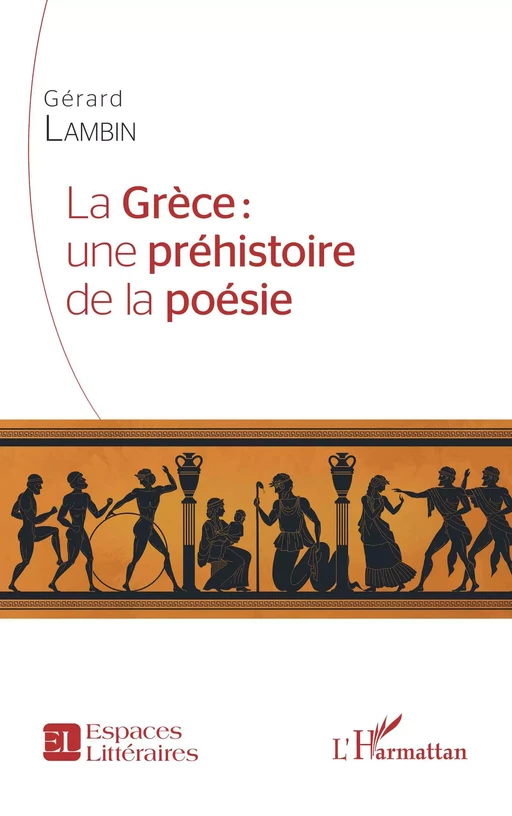 Gérard
LAMBIN

La Grèce : une préhistoire de la poésie

EL Espaces Littéraires

L'Harmattan